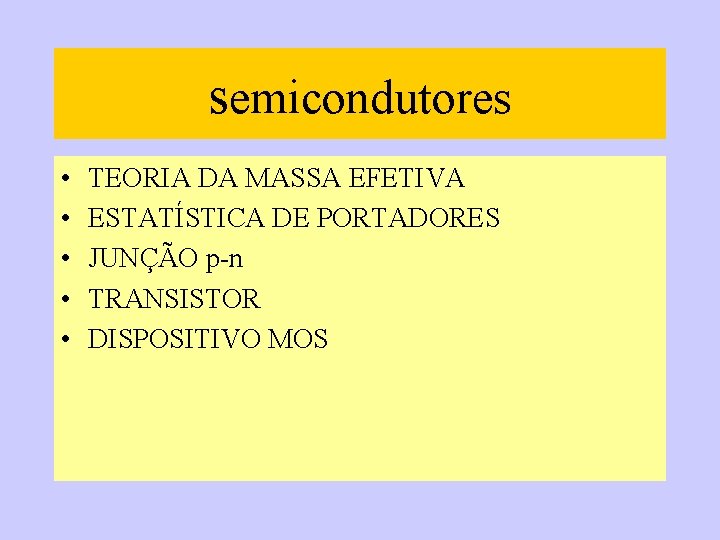 semicondutores

• TEORIA DA MASSA EFETIVA
• ESTATÍSTICA DE PORTADORES
• JUNÇÃO p-n
• TRANSISTOR
• DISPOSITIVO MOS